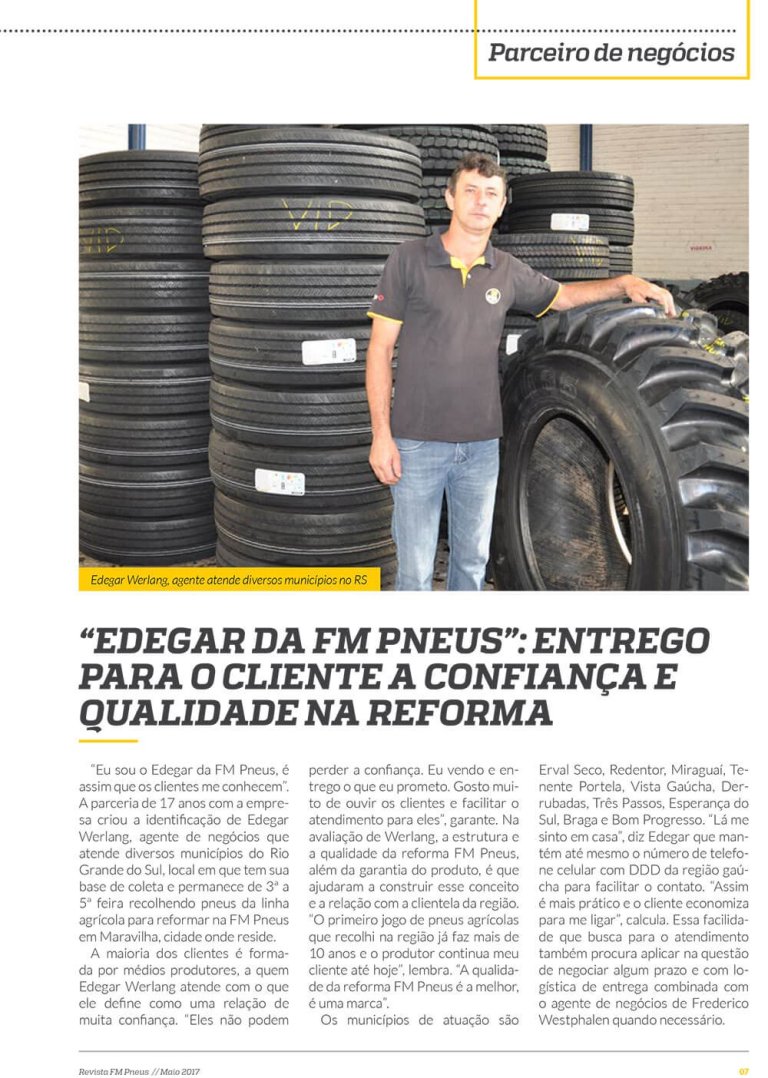 Parceiro de negócios

Edegar Werlang, agente atende diversos municípios no RS

"EDEGAR DA FM PNEUS": ENTREGO PARA O CLIENTE A CONFIANÇA E QUALIDADE NA REFORMA

"Eu sou o Edegar da FM Pneus, é assim que os clientes me conhecem". A parceria de 17 anos com a empresa criou a identificação de Edegar Werlang, agente de negócios que atende diversos municípios do Rio Grande do Sul, local em que tem sua base de coleta e permanece de 3ª a 5ª feira recolhendo pneus da linha agrícola para reformar na FM Pneus em Maravilha, cidade onde reside.

A maioria dos clientes é formada por médios produtores, a quem Edegar Werlang atende com o que ele define como uma relação de muita confiança. "Eles não podem perder a confiança. Eu vendo e entrego o que eu prometo. Gosto muito de ouvir os clientes e facilitar o atendimento para eles", garante. Na avaliação de Werlang, a estrutura e a qualidade da reforma FM Pneus, além da garantia do produto, é que ajudaram a construir esse conceito e a relação com a clientela da região. "O primeiro jogo de pneus agrícolas que recolhi na região já faz mais de 10 anos e o produtor continua meu cliente até hoje", lembra. "A qualidade da reforma FM Pneus é a melhor, é uma marca".

Os municípios de atuação são Erval Seco, Redentor, Miraguaí, Tenente Portela, Vista Gaúcha, Derrubadas, Três Passos, Esperança do Sul, Braga e Bom Progresso. "Lá me sinto em casa", diz Edegar que mantém até mesmo o número de telefone celular com DDD da região gaúcha para facilitar o contato. "Assim é mais prático e o cliente economiza para me ligar", calcula. Essa facilidade que busca para o atendimento também procura aplicar na questão de negociar algum prazo e com logística de entrega combinada com o agente de negócios de Frederico Westphalen quando necessário.

Revista FM Pneus // Maio 2017

07